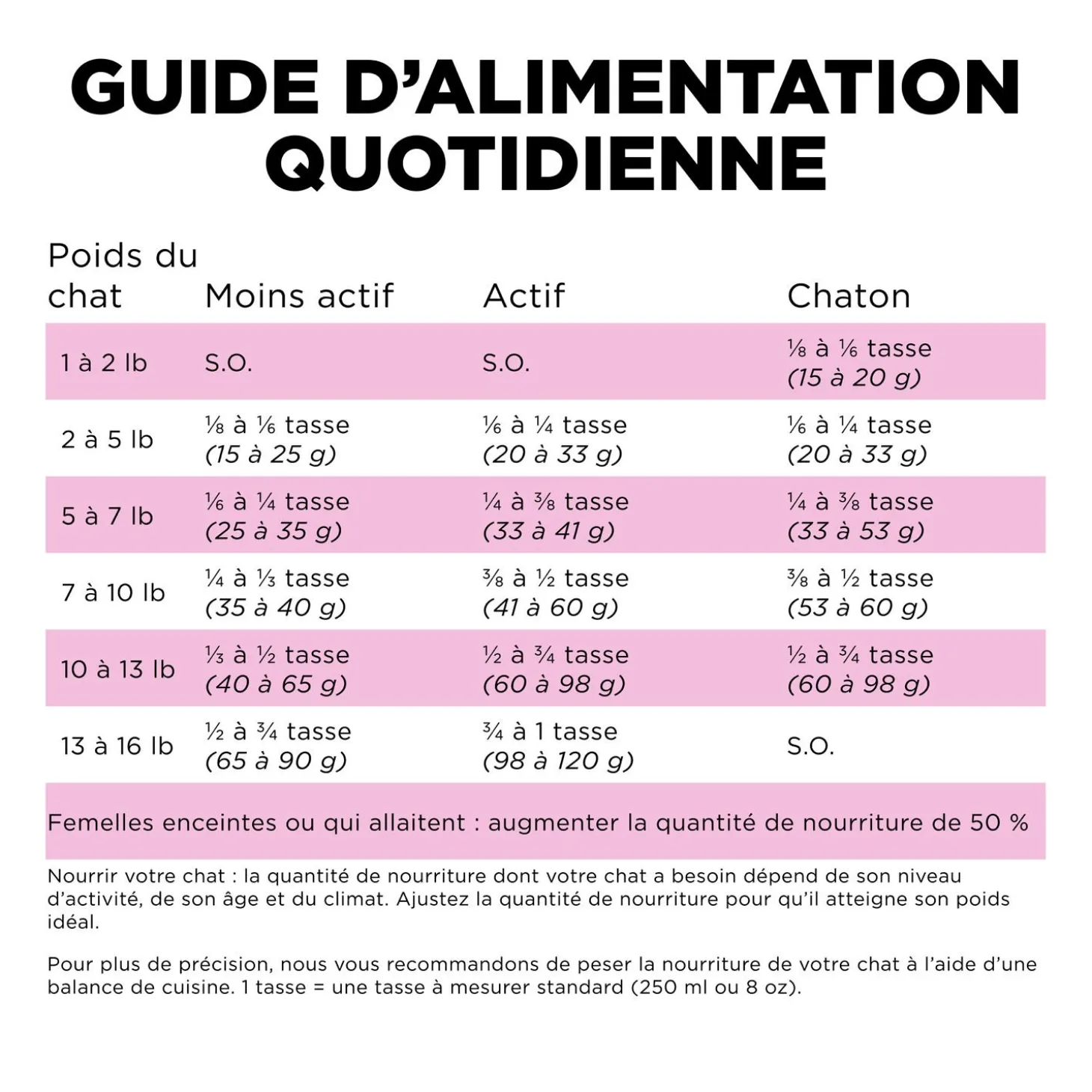 GUIDE D'ALIMENTATION QUOTIDIENNE

| Poids du chat | Moins actif | Actif | Chaton |
|---|---|---|---|
| 1 à 2 lb | S.O. | S.O. | ⅛ à ⅙ tasse (15 à 20 g) |
| 2 à 5 lb | ⅛ à ⅙ tasse (15 à 25 g) | ⅙ à ¼ tasse (20 à 33 g) | ⅙ à ¼ tasse (20 à 33 g) |
| 5 à 7 lb | ⅙ à ¼ tasse (25 à 35 g) | ¼ à ⅜ tasse (33 à 41 g) | ¼ à ⅜ tasse (33 à 53 g) |
| 7 à 10 lb | ¼ à ⅓ tasse (35 à 40 g) | ⅜ à ½ tasse (41 à 60 g) | ⅜ à ½ tasse (53 à 60 g) |
| 10 à 13 lb | ⅓ à ½ tasse (40 à 65 g) | ½ à ¾ tasse (60 à 98 g) | ½ à ¾ tasse (60 à 98 g) |
| 13 à 16 lb | ½ à ¾ tasse (65 à 90 g) | ¾ à 1 tasse (98 à 120 g) | S.O. |
| Femelles enceintes ou qui allaitent : augmenter la quantité de nourriture de 50 % | | | |

Nourrir votre chat : la quantité de nourriture dont votre chat a besoin dépend de son niveau d'activité, de son âge et du climat. Ajustez la quantité de nourriture pour qu'il atteigne son poids idéal.

Pour plus de précision, nous vous recommandons de peser la nourriture de votre chat à l'aide d'une balance de cuisine. 1 tasse = une tasse à mesurer standard (250 ml ou 8 oz).